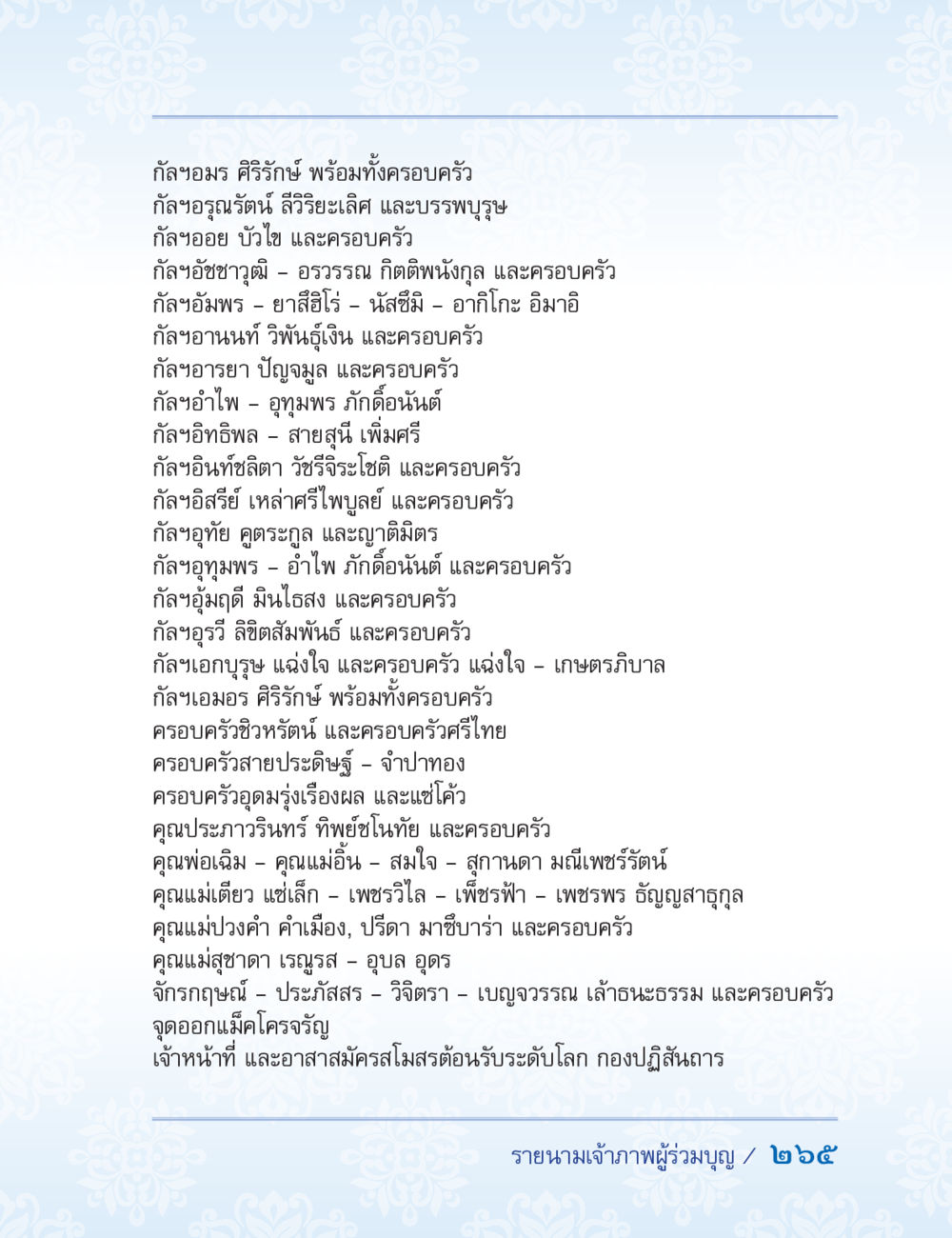 กัลฯอมร ศิริรักษ์ พร้อมทั้งครอบครัว
กัลฯอรุณรัตน์ ลีวิริยะเลิศ และบรรพบุรุษ
กัลฯออย บัวไข และครอบครัว
กัลฯอัชชาวุฒิ – อรวรรณ กิตติพนังกุล และครอบครัว
กัลฯอัมพร – ยาสึฮิโร่ – นัสซึมิ – อากิโกะ อิมาอิ
กัลฯอานนท์ วิพันธุ์เงิน และครอบครัว
กัลฯอารยา ปัญจมูล และครอบครัว
กัลฯอำไพ – อุทุมพร ภักดิ์อนันต์
กัลฯอิทธิพล – สายสุนี เพิ่มศรี
กัลฯอินท์ชลิตา วัชรีจิระโชติ และครอบครัว
กัลฯอิสรีย์ เหล่าศรีไพบูลย์ และครอบครัว
กัลฯอุทัย คูตระกูล และญาติมิตร
กัลฯอุทุมพร – อำไพ ภักดิ์อนันต์ และครอบครัว
กัลฯอุ้มฤดี มินไธสง และครอบครัว
กัลฯอุรวี ลิขิตสัมพันธ์ และครอบครัว
กัลฯเอกบุรุษ แฉ่งใจ และครอบครัว แฉ่งใจ – เกษตรภิบาล
กัลฯเอมอร ศิริรักษ์ พร้อมทั้งครอบครัว
ครอบครัวชิวหรัตน์ และครอบครัวศรีไทย
ครอบครัวสายประดิษฐ์ – จำปาทอง
ครอบครัวอุดมรุ่งเรืองผล และแซ่โค้ว
คุณประภาวรินทร์ ทิพย์ชโนทัย และครอบครัว
คุณพ่อเฉิม – คุณแม่อิ้น – สมใจ – สุกานดา มณีเพชร์รัตน์
คุณแม่เตียว แซ่เล็ก – เพชรวิไล – เพ็ชรฟ้า – เพชรพร ธัญญสาธุกุล
คุณแม่ปวงคำ คำเมือง, ปรีดา มาซึบาร่า และครอบครัว
คุณแม่สุชาดา เรณูรส – อุบล อุดร
จักรกฤษณ์ – ประภัสสร – วิจิตรา – เบญจวรรณ เล้าธนะธรรม และครอบครัว
จุดออกแม็คโครจรัญ
เจ้าหน้าที่ และอาสาสมัครสโมสรต้อนรับระดับโลก กองปฏิสันถาร

รายนามเจ้าภาพผู้ร่วมบุญ / ๒๖๕